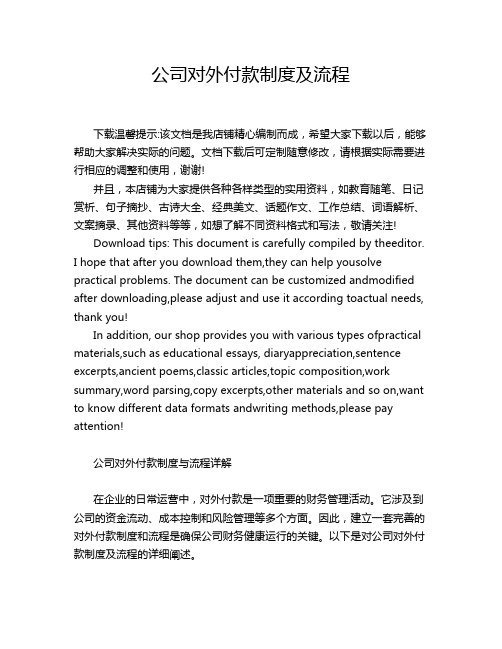 公司对外付款制度及流程

下载温馨提示:该文档是我店铺精心编制而成，希望大家下载以后，能够帮助大家解决实际的问题。文档下载后可定制随意修改，请根据实际需要进行相应的调整和使用，谢谢!

并且，本店铺为大家提供各种各样类型的实用资料，如教育随笔、日记赏析、句子摘抄、古诗大全、经典美文、话题作文、工作总结、词语解析、文案摘录、其他资料等等，如想了解不同资料格式和写法，敬请关注!

Download tips: This document is carefully compiled by theeditor. I hope that after you download them,they can help yousolve practical problems. The document can be customized andmodified after downloading,please adjust and use it according toactual needs, thank you!

In addition, our shop provides you with various types ofpractical materials,such as educational essays, diaryappreciation,sentence excerpts,ancient poems,classic articles,topic composition,work summary,word parsing,copy excerpts,other materials and so on,want to know different data formats andwriting methods,please pay attention!

公司对外付款制度与流程详解

在企业的日常运营中，对外付款是一项重要的财务管理活动。它涉及到公司的资金流动、成本控制和风险管理等多个方面。因此，建立一套完善的对外付款制度和流程是确保公司财务健康运行的关键。以下是对公司对外付款制度及流程的详细阐述。